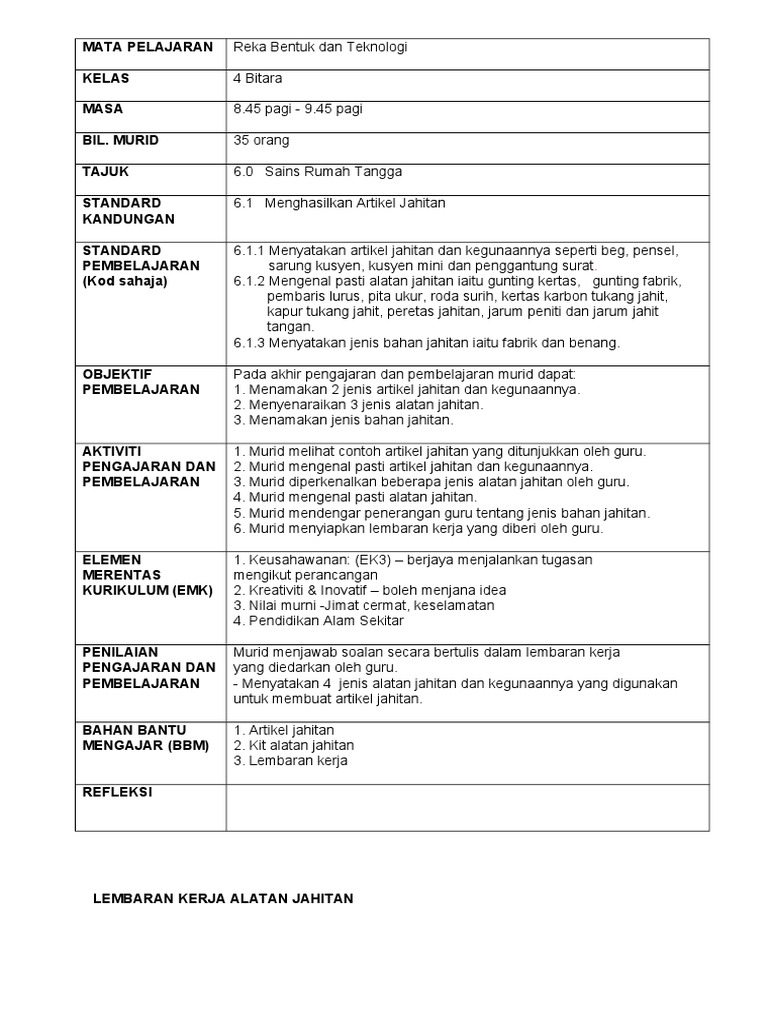 | MATA PELAJARAN | Reka Bentuk dan Teknologi |
|---|---|
| KELAS | 4 Bitara |
| MASA | 8.45 pagi - 9.45 pagi |
| BIL. MURID | 35 orang |
| TAJUK | 6.0 Sains Rumah Tangga |
| STANDARD KANDUNGAN | 6.1 Menghasilkan Artikel Jahitan |
| STANDARD PEMBELAJARAN (Kod sahaja) | 6.1.1 Menyatakan artikel jahitan dan kegunaannya seperti beg, pensel, sarung kusyen, kusyen mini dan penggantung surat. 6.1.2 Mengenal pasti alatan jahitan iaitu gunting kertas, gunting fabrik, pembaris lurus, pita ukur, roda surih, kertas karbon tukang jahit, kapur tukang jahit, peretas jahitan, jarum peniti dan jarum jahit tangan. 6.1.3 Menyatakan jenis bahan jahitan iaitu fabrik dan benang. |
| OBJEKTIF PEMBELAJARAN | Pada akhir pengajaran dan pembelajaran murid dapat: 1. Menamakan 2 jenis artikel jahitan dan kegunaannya. 2. Menyenaraikan 3 jenis alatan jahitan. 3. Menamakan jenis bahan jahitan. |
| AKTIVITI PENGAJARAN DAN PEMBELAJARAN | 1. Murid melihat contoh artikel jahitan yang ditunjukkan oleh guru. 2. Murid mengenal pasti artikel jahitan dan kegunaannya. 3. Murid diperkenalkan beberapa jenis alatan jahitan oleh guru. 4. Murid mengenal pasti alatan jahitan. 5. Murid mendengar penerangan guru tentang jenis bahan jahitan. 6. Murid menyiapkan lembaran kerja yang diberi oleh guru. |
| ELEMEN MERENTAS KURIKULUM (EMK) | 1. Keusahawanan: (EK3) – berjaya menjalankan tugasan mengikut perancangan 2. Kreativiti & Inovatif – boleh menjana idea 3. Nilai murni -Jimat cermat, keselamatan 4. Pendidikan Alam Sekitar |
| PENILAIAN PENGAJARAN DAN PEMBELAJARAN | Murid menjawab soalan secara bertulis dalam lembaran kerja yang diedarkan oleh guru. - Menyatakan 4 jenis alatan jahitan dan kegunaannya yang digunakan untuk membuat artikel jahitan. |
| BAHAN BANTU MENGAJAR (BBM) | 1. Artikel jahitan 2. Kit alatan jahitan 3. Lembaran kerja |
| REFLEKSI | |

LEMBARAN KERJA ALATAN JAHITAN